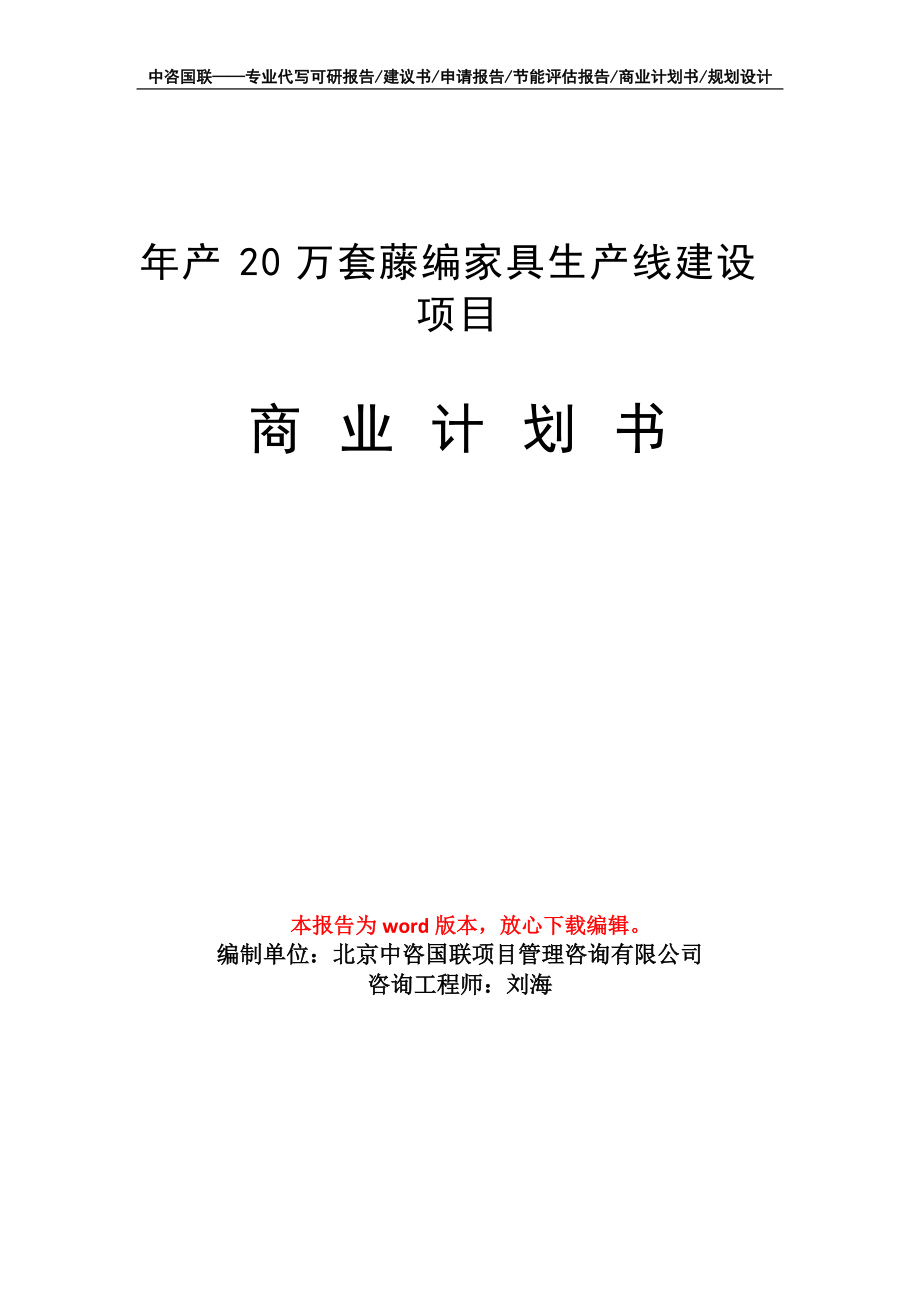 中咨国联——专业代写可研报告/建议书/申请报告/节能评估报告/商业计划书/规划设计

年产 20 万套藤编家具生产线建设项目

商 业 计 划 书

本报告为 word 版本，放心下载编辑。
编制单位：北京中咨国联项目管理咨询有限公司
咨询工程师：刘海